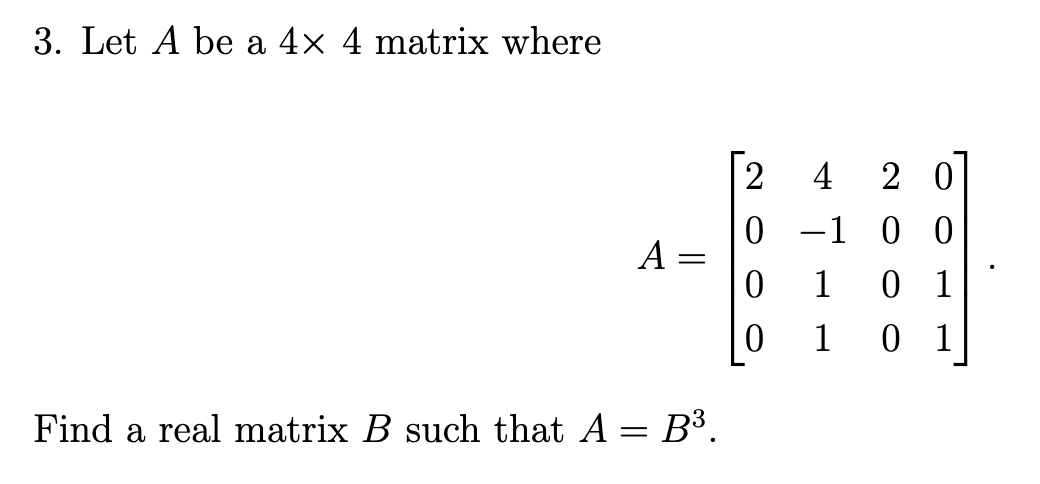 3. Let $A$ be a $4\times 4$ matrix where

$$A = \begin{bmatrix} 2 & 4 & 2 & 0 \\ 0 & -1 & 0 & 0 \\ 0 & 1 & 0 & 1 \\ 0 & 1 & 0 & 1 \end{bmatrix}.$$

Find a real matrix $B$ such that $A = B^3$.